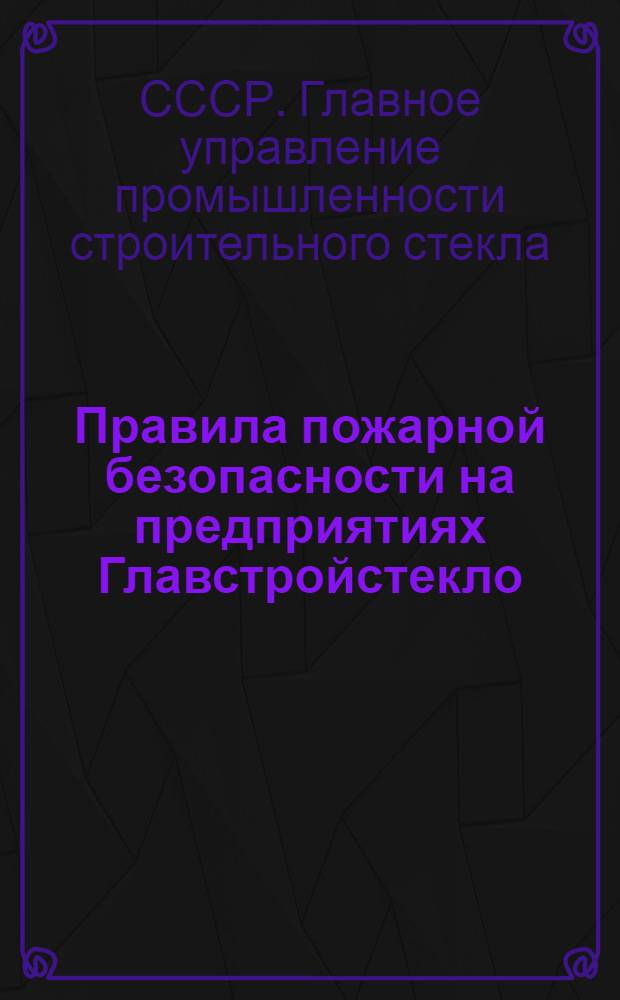 СССР. Главное управление промышленности строительного стекла

Правила пожарной безопасности на предприятиях Главстройстекло